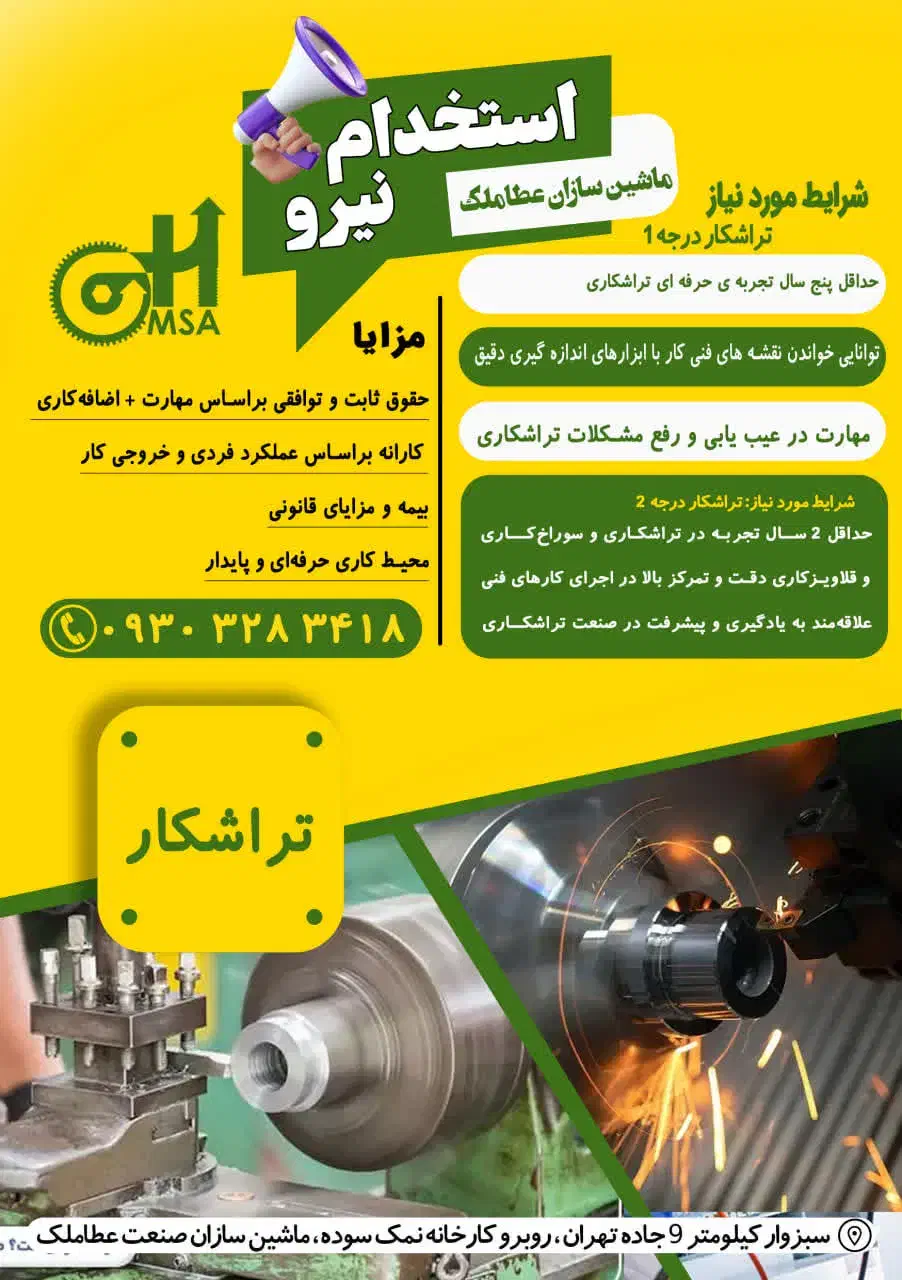 استخدام
نیرو
ماشین سازان عطاملک

MSA

شرایط مورد نیاز
تراشکار درجه 1

حداقل پنج سال تجربه ی حرفه ای تراشکاری

توانایی خواندن نقشه های فنی کار با ابزارهای اندازه گیری دقیق

مهارت در عیب یابی و رفع مشکلات تراشکاری

شرایط مورد نیاز: تراشکار درجه 2
حداقل 2 سال تجربه در تراشکاری و سوراخ‌کاری
و قلاویزکاری دقت و تمرکز بالا در اجرای کارهای فنی
علاقه‌مند به یادگیری و پیشرفت در صنعت تراشکاری

مزایا
حقوق ثابت و توافقی براساس مهارت + اضافه‌کاری
کارانه براساس عملکرد فردی و خروجی کار
بیمه و مزایای قانونی
محیط کاری حرفه‌ای و پایدار

۰۹۳۰ ۳۲۸ ۳۴۱۸

تراشکار

سبزوار کیلومتر 9 جاده تهران، روبرو کارخانه نمک سوده، ماشین سازان صنعت عطاملک